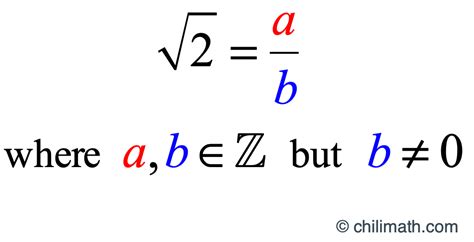 $\sqrt{2} = \frac{a}{b}$

where $a, b \in \mathbb{Z}$ but $b \neq 0$

© chilimath.com